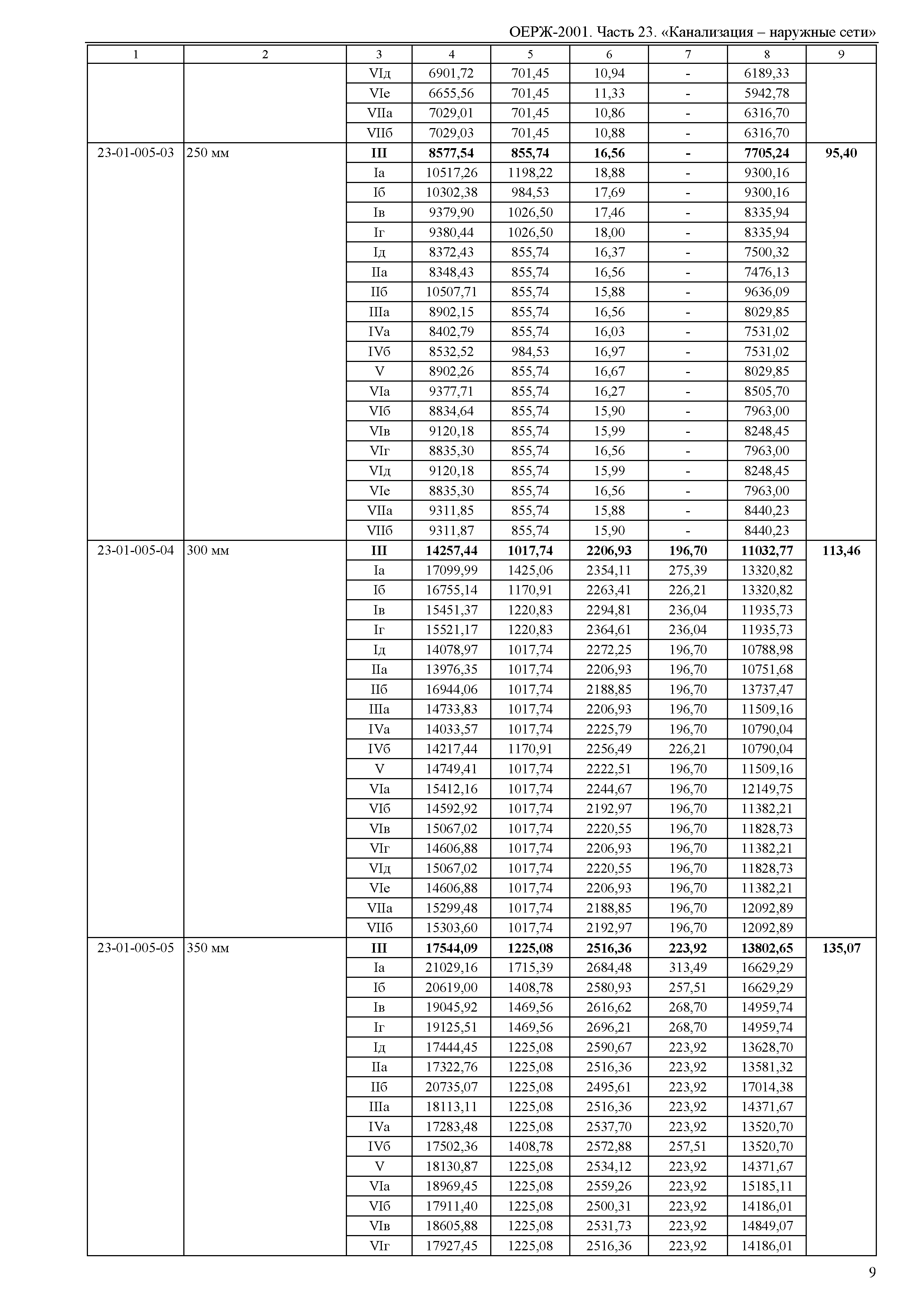 ОЕРЖ-2001. Часть 23. «Канализация – наружные сети»

| 1 | 2 | 3 | 4 | 5 | 6 | 7 | 8 | 9 |
|---|---|---|---|---|---|---|---|---|
| | | VIд | 6901,72 | 701,45 | 10,94 | - | 6189,33 | |
| | | VIе | 6655,56 | 701,45 | 11,33 | - | 5942,78 | |
| | | VIIа | 7029,01 | 701,45 | 10,86 | - | 6316,70 | |
| | | VIIб | 7029,03 | 701,45 | 10,88 | - | 6316,70 | |
| 23-01-005-03 | 250 мм | **III** | **8577,54** | **855,74** | **16,56** | **-** | **7705,24** | **95,40** |
| | | Iа | 10517,26 | 1198,22 | 18,88 | - | 9300,16 | |
| | | Iб | 10302,38 | 984,53 | 17,69 | - | 9300,16 | |
| | | Iв | 9379,90 | 1026,50 | 17,46 | - | 8335,94 | |
| | | Iг | 9380,44 | 1026,50 | 18,00 | - | 8335,94 | |
| | | Iд | 8372,43 | 855,74 | 16,37 | - | 7500,32 | |
| | | IIа | 8348,43 | 855,74 | 16,56 | - | 7476,13 | |
| | | IIб | 10507,71 | 855,74 | 15,88 | - | 9636,09 | |
| | | IIIа | 8902,15 | 855,74 | 16,56 | - | 8029,85 | |
| | | IVа | 8402,79 | 855,74 | 16,03 | - | 7531,02 | |
| | | IVб | 8532,52 | 984,53 | 16,97 | - | 7531,02 | |
| | | V | 8902,26 | 855,74 | 16,67 | - | 8029,85 | |
| | | VIа | 9377,71 | 855,74 | 16,27 | - | 8505,70 | |
| | | VIб | 8834,64 | 855,74 | 15,90 | - | 7963,00 | |
| | | VIв | 9120,18 | 855,74 | 15,99 | - | 8248,45 | |
| | | VIг | 8835,30 | 855,74 | 16,56 | - | 7963,00 | |
| | | VIд | 9120,18 | 855,74 | 15,99 | - | 8248,45 | |
| | | VIе | 8835,30 | 855,74 | 16,56 | - | 7963,00 | |
| | | VIIа | 9311,85 | 855,74 | 15,88 | - | 8440,23 | |
| | | VIIб | 9311,87 | 855,74 | 15,90 | - | 8440,23 | |
| 23-01-005-04 | 300 мм | **III** | **14257,44** | **1017,74** | **2206,93** | **196,70** | **11032,77** | **113,46** |
| | | Iа | 17099,99 | 1425,06 | 2354,11 | 275,39 | 13320,82 | |
| | | Iб | 16755,14 | 1170,91 | 2263,41 | 226,21 | 13320,82 | |
| | | Iв | 15451,37 | 1220,83 | 2294,81 | 236,04 | 11935,73 | |
| | | Iг | 15521,17 | 1220,83 | 2364,61 | 236,04 | 11935,73 | |
| | | Iд | 14078,97 | 1017,74 | 2272,25 | 196,70 | 10788,98 | |
| | | IIа | 13976,35 | 1017,74 | 2206,93 | 196,70 | 10751,68 | |
| | | IIб | 16944,06 | 1017,74 | 2188,85 | 196,70 | 13737,47 | |
| | | IIIа | 14733,83 | 1017,74 | 2206,93 | 196,70 | 11509,16 | |
| | | IVа | 14033,57 | 1017,74 | 2225,79 | 196,70 | 10790,04 | |
| | | IVб | 14217,44 | 1170,91 | 2256,49 | 226,21 | 10790,04 | |
| | | V | 14749,41 | 1017,74 | 2222,51 | 196,70 | 11509,16 | |
| | | VIа | 15412,16 | 1017,74 | 2244,67 | 196,70 | 12149,75 | |
| | | VIб | 14592,92 | 1017,74 | 2192,97 | 196,70 | 11382,21 | |
| | | VIв | 15067,02 | 1017,74 | 2220,55 | 196,70 | 11828,73 | |
| | | VIг | 14606,88 | 1017,74 | 2206,93 | 196,70 | 11382,21 | |
| | | VIд | 15067,02 | 1017,74 | 2220,55 | 196,70 | 11828,73 | |
| | | VIе | 14606,88 | 1017,74 | 2206,93 | 196,70 | 11382,21 | |
| | | VIIа | 15299,48 | 1017,74 | 2188,85 | 196,70 | 12092,89 | |
| | | VIIб | 15303,60 | 1017,74 | 2192,97 | 196,70 | 12092,89 | |
| 23-01-005-05 | 350 мм | **III** | **17544,09** | **1225,08** | **2516,36** | **223,92** | **13802,65** | **135,07** |
| | | Iа | 21029,16 | 1715,39 | 2684,48 | 313,49 | 16629,29 | |
| | | Iб | 20619,00 | 1408,78 | 2580,93 | 257,51 | 16629,29 | |
| | | Iв | 19045,92 | 1469,56 | 2616,62 | 268,70 | 14959,74 | |
| | | Iг | 19125,51 | 1469,56 | 2696,21 | 268,70 | 14959,74 | |
| | | Iд | 17444,45 | 1225,08 | 2590,67 | 223,92 | 13628,70 | |
| | | IIа | 17322,76 | 1225,08 | 2516,36 | 223,92 | 13581,32 | |
| | | IIб | 20735,07 | 1225,08 | 2495,61 | 223,92 | 17014,38 | |
| | | IIIа | 18113,11 | 1225,08 | 2516,36 | 223,92 | 14371,67 | |
| | | IVа | 17283,48 | 1225,08 | 2537,70 | 223,92 | 13520,70 | |
| | | IVб | 17502,36 | 1408,78 | 2572,88 | 257,51 | 13520,70 | |
| | | V | 18130,87 | 1225,08 | 2534,12 | 223,92 | 14371,67 | |
| | | VIа | 18969,45 | 1225,08 | 2559,26 | 223,92 | 15185,11 | |
| | | VIб | 17911,40 | 1225,08 | 2500,31 | 223,92 | 14186,01 | |
| | | VIв | 18605,88 | 1225,08 | 2531,73 | 223,92 | 14849,07 | |
| | | VIг | 17927,45 | 1225,08 | 2516,36 | 223,92 | 14186,01 | |

9